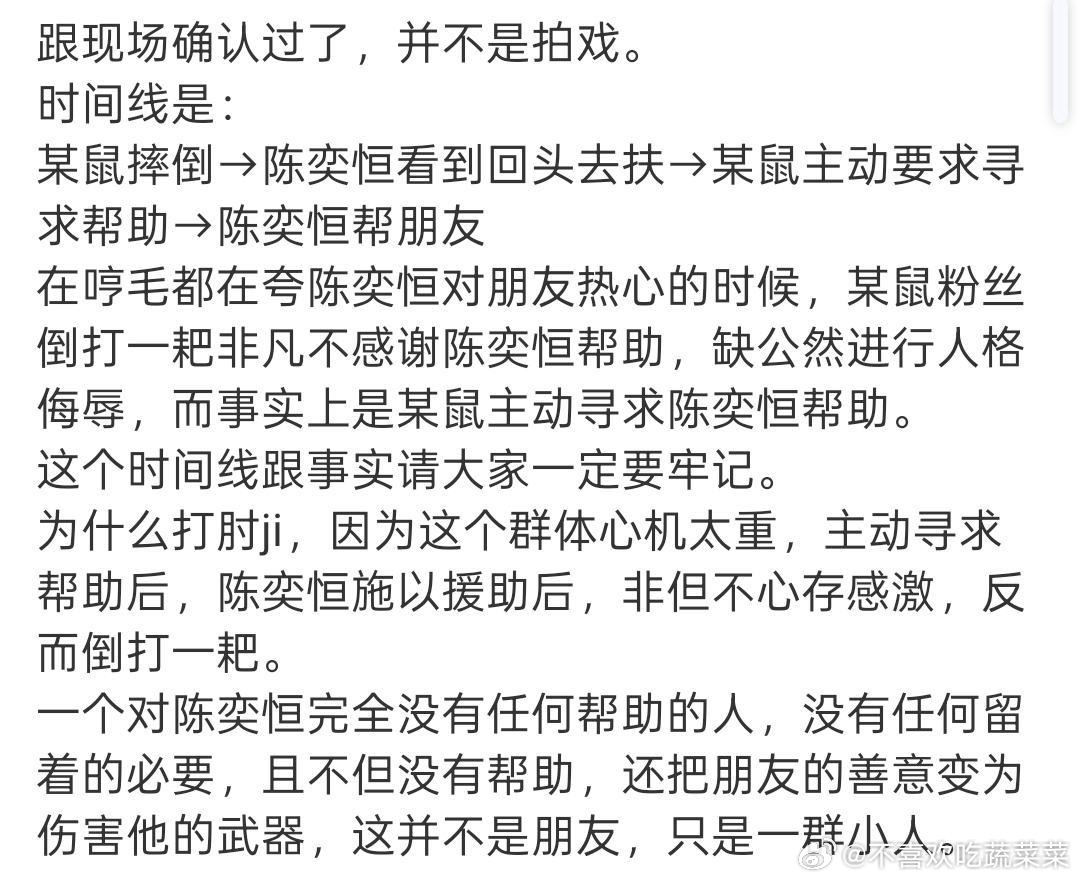 跟现场确认过了，并不是拍戏。
时间线是：
某鼠摔倒→陈奕恒看到回头去扶→某鼠主动要求寻求帮助→陈奕恒帮朋友
在哼毛都在夸陈奕恒对朋友热心的时候，某鼠粉丝倒打一耙非凡不感谢陈奕恒帮助，缺公然进行人格侮辱，而事实上是某鼠主动寻求陈奕恒帮助。
这个时间线跟事实请大家一定要牢记。
为什么打肘ji，因为这个群体心机太重，主动寻求帮助后，陈奕恒施以援助后，非但不心存感激，反而倒打一耙。
一个对陈奕恒完全没有任何帮助的人，没有任何留着的必要，且不但没有帮助，还把朋友的善意变为伤害他的武器，这并不是朋友，只是一群小人。
@不喜欢吃蔬菜菜